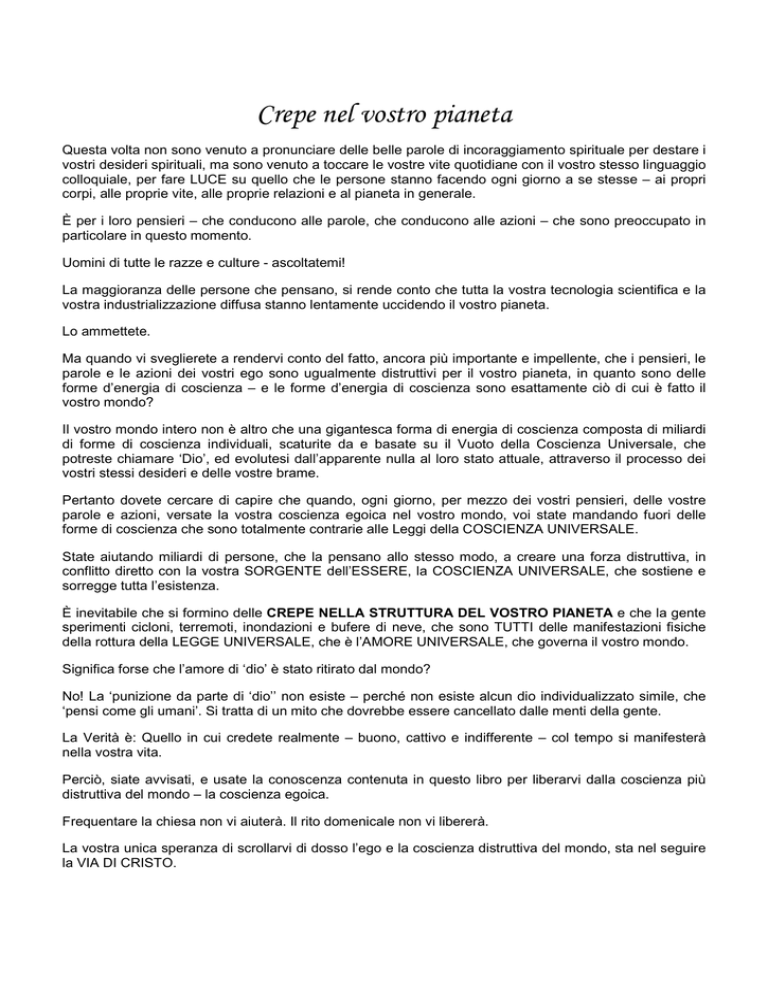 Crepe nel vostro pianeta

Questa volta non sono venuto a pronunciare delle belle parole di incoraggiamento spirituale per destare i vostri desideri spirituali, ma sono venuto a toccare le vostre vite quotidiane con il vostro stesso linguaggio colloquiale, per fare LUCE su quello che le persone stanno facendo ogni giorno a se stesse – ai propri corpi, alle proprie vite, alle proprie relazioni e al pianeta in generale.

È per i loro pensieri – che conducono alle parole, che conducono alle azioni – che sono preoccupato in particolare in questo momento.

Uomini di tutte le razze e culture - ascoltatemi!

La maggioranza delle persone che pensano, si rende conto che tutta la vostra tecnologia scientifica e la vostra industrializzazione diffusa stanno lentamente uccidendo il vostro pianeta.

Lo ammettete.

Ma quando vi sveglierete a rendervi conto del fatto, ancora più importante e impellente, che i pensieri, le parole e le azioni dei vostri ego sono ugualmente distruttivi per il vostro pianeta, in quanto sono delle forme d'energia di coscienza – e le forme d'energia di coscienza sono esattamente ciò di cui è fatto il vostro mondo?

Il vostro mondo intero non è altro che una gigantesca forma di energia di coscienza composta di miliardi di forme di coscienza individuali, scaturite da e basate su il Vuoto della Coscienza Universale, che potreste chiamare 'Dio', ed evolutesi dall'apparente nulla al loro stato attuale, attraverso il processo dei vostri stessi desideri e delle vostre brame.

Pertanto dovete cercare di capire che quando, ogni giorno, per mezzo dei vostri pensieri, delle vostre parole e azioni, versate la vostra coscienza egoica nel vostro mondo, voi state mandando fuori delle forme di coscienza che sono totalmente contrarie alle Leggi della COSCIENZA UNIVERSALE.

State aiutando miliardi di persone, che la pensano allo stesso modo, a creare una forza distruttiva, in conflitto diretto con la vostra SORGENTE dell'ESSERE, la COSCIENZA UNIVERSALE, che sostiene e sorregge tutta l'esistenza.

È inevitabile che si formino delle CREPE NELLA STRUTTURA DEL VOSTRO PIANETA e che la gente sperimenti cicloni, terremoti, inondazioni e bufere di neve, che sono TUTTI delle manifestazioni fisiche della rottura della LEGGE UNIVERSALE, che è l'AMORE UNIVERSALE, che governa il vostro mondo.

Significa forse che l'amore di 'dio' è stato ritirato dal mondo?

No! La 'punizione da parte di 'dio'' non esiste – perché non esiste alcun dio individualizzato simile, che 'pensi come gli umani'. Si tratta di un mito che dovrebbe essere cancellato dalle menti della gente.

La Verità è: Quello in cui credete realmente – buono, cattivo e indifferente – col tempo si manifesterà nella vostra vita.

Perciò, siate avvisati, e usate la conoscenza contenuta in questo libro per liberarvi dalla coscienza più distruttiva del mondo – la coscienza egoica.

Frequentare la chiesa non vi aiuterà. Il rito domenicale non vi libererà.

La vostra unica speranza di scrollarvi di dosso l'ego e la coscienza distruttiva del mondo, sta nel seguire la VIA DI CRISTO.